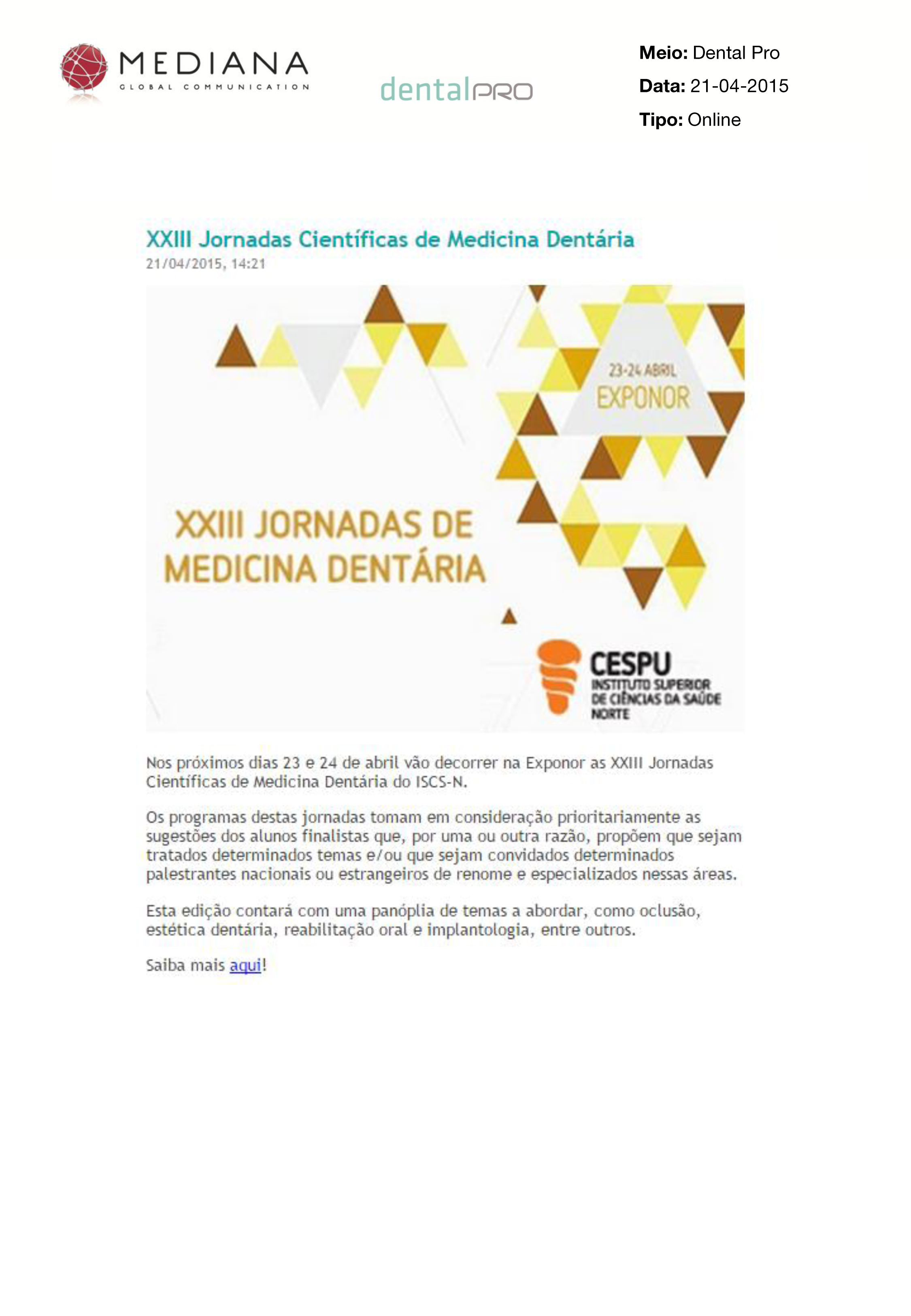 MEDIANA
GLOBAL COMMUNICATION

dentalPRO

**Meio:** Dental Pro
**Data:** 21-04-2015
**Tipo:** Online

XXIII Jornadas Científicas de Medicina Dentária
21/04/2015, 14:21

23-24 ABRIL
EXPONOR

XXIII JORNADAS DE MEDICINA DENTÁRIA

CESPU
INSTITUTO SUPERIOR DE CIÊNCIAS DA SAÚDE NORTE

Nos próximos dias 23 e 24 de abril vão decorrer na Exponor as XXIII Jornadas Científicas de Medicina Dentária do ISCS-N.

Os programas destas jornadas tomam em consideração prioritariamente as sugestões dos alunos finalistas que, por uma ou outra razão, propõem que sejam tratados determinados temas e/ou que sejam convidados determinados palestrantes nacionais ou estrangeiros de renome e especializados nessas áreas.

Esta edição contará com uma panóplia de temas a abordar, como oclusão, estética dentária, reabilitação oral e implantologia, entre outros.

Saiba mais aqui!